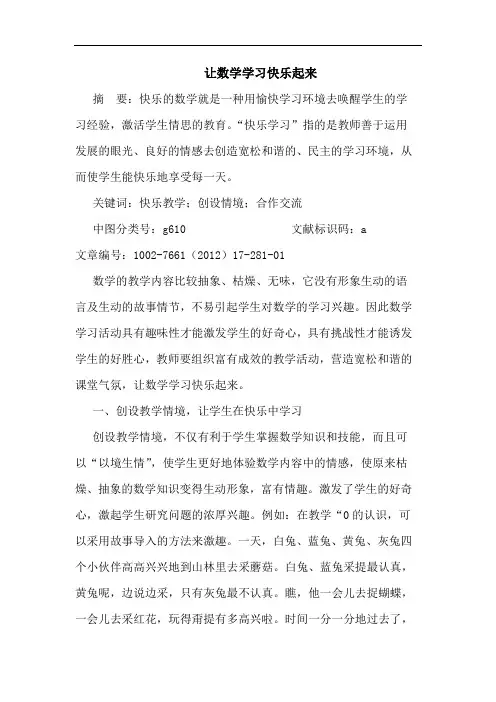 让数学学习快乐起来

摘 要：快乐的数学就是一种用愉快学习环境去唤醒学生的学习经验，激活学生情思的教育。“快乐学习”指的是教师善于运用发展的眼光、良好的情感去创造宽松和谐的、民主的学习环境，从而使学生能快乐地享受每一天。

关键词：快乐教学；创设情境；合作交流

中图分类号：g610　　　　文献标识码：a

文章编号：1002-7661（2012）17-281-01

数学的教学内容比较抽象、枯燥、无味，它没有形象生动的语言及生动的故事情节，不易引起学生对数学的学习兴趣。因此数学学习活动具有趣味性才能激发学生的好奇心，具有挑战性才能诱发学生的好胜心，教师要组织富有成效的教学活动，营造宽松和谐的课堂气氛，让数学学习快乐起来。

一、创设教学情境，让学生在快乐中学习

创设教学情境，不仅有利于学生掌握数学知识和技能，而且可以“以境生情”，使学生更好地体验数学内容中的情感，使原来枯燥、抽象的数学知识变得生动形象，富有情趣。激发了学生的好奇心，激起学生研究问题的浓厚兴趣。例如：在教学“0的认识，可以采用故事导入的方法来激趣。一天，白兔、蓝兔、黄兔、灰兔四个小伙伴高高兴兴地到山林里去采蘑菇。白兔、蓝兔采提最认真，黄兔呢，边说边采，只有灰兔最不认真。瞧，他一会儿去捉蝴蝶，一会儿去采红花，玩得甭提有多高兴啦。时间一分一分地过去了，